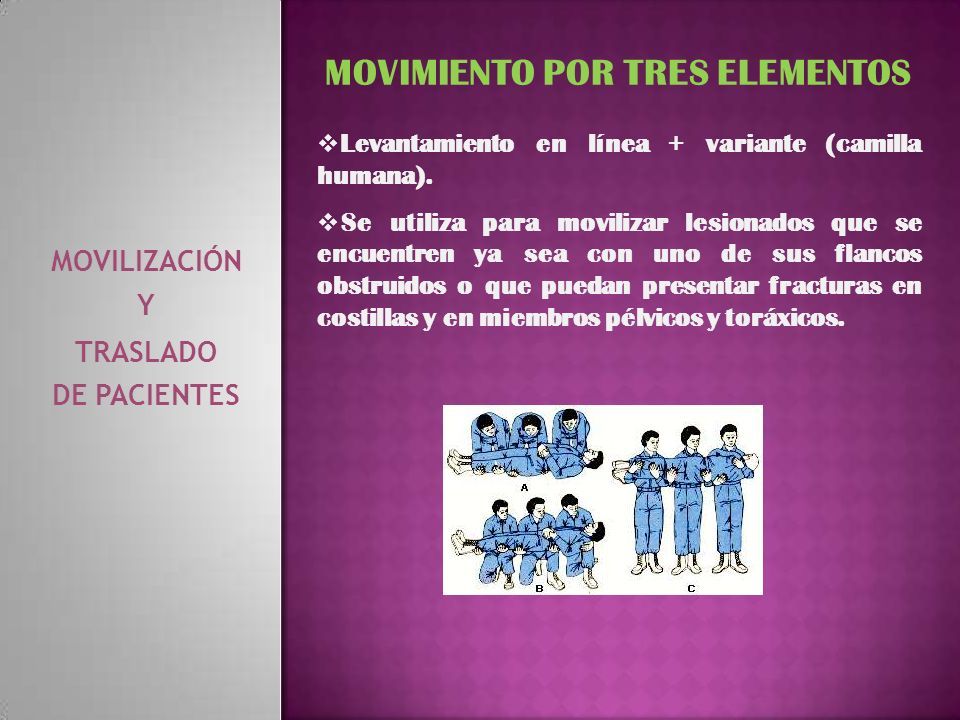 MOVILIZACIÓN
Y
TRASLADO
DE PACIENTES

MOVIMIENTO POR TRES ELEMENTOS

❖Levantamiento en línea + variante (camilla humana).

❖Se utiliza para movilizar lesionados que se encuentren ya sea con uno de sus flancos obstruidos o que puedan presentar fracturas en costillas y en miembros pélvicos y toráxicos.

A
B
C